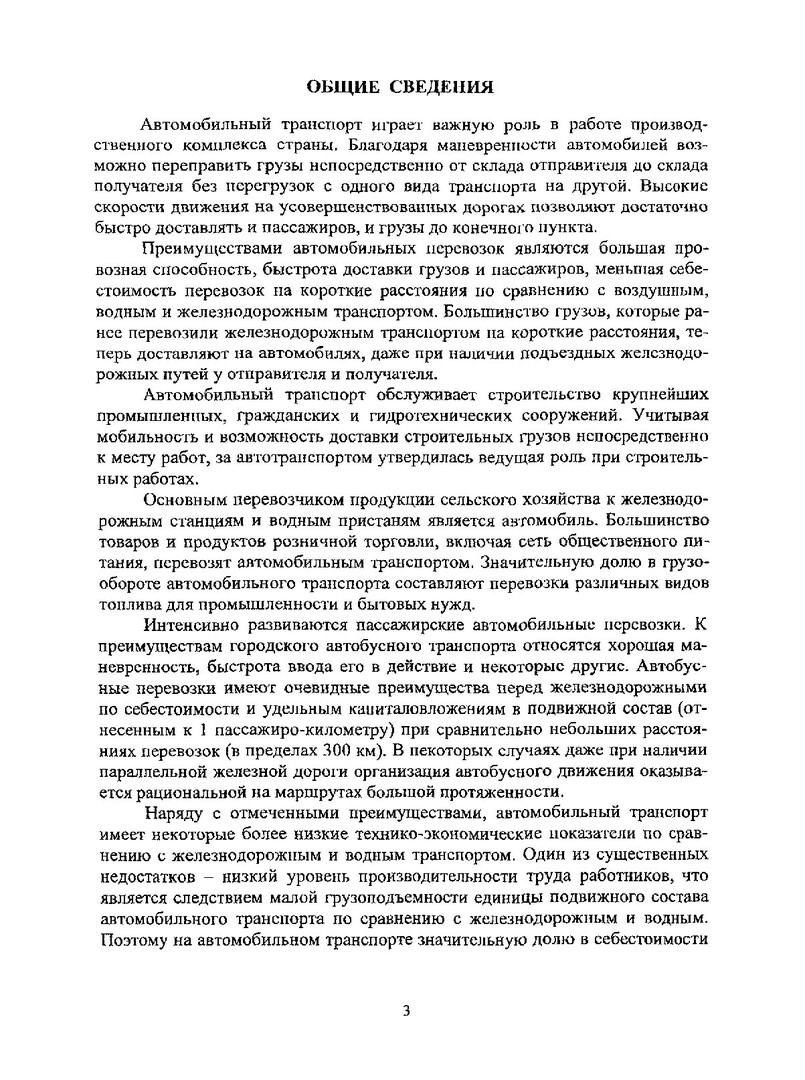 ОБЩИЕ СВЕДЕНИЯ

Автомобильный транспорт играет важную роль в работе производственного комплекса страны. Благодаря маневренности автомобилей возможно переправить грузы непосредственно от склада отправителя до склада получателя без перегрузок с одного вида транспорта на другой. Высокие скорости движения на усовершенствованных дорогах позволяют достаточно быстро доставлять и пассажиров, и грузы до конечного пункта.

Преимуществами автомобильных перевозок являются большая провозная способность, быстрота доставки грузов и пассажиров, меньшая себестоимость перевозок на короткие расстояния по сравнению с воздушным, водным и железнодорожным транспортом. Большинство грузов, которые ранее перевозили железнодорожным транспортом на короткие расстояния, теперь доставляют на автомобилях, даже при наличии подъездных железнодорожных путей у отправителя и получателя.

Автомобильный транспорт обслуживает строительство крупнейших промышленных, гражданских и гидротехнических сооружений. Учитывая мобильность и возможность доставки строительных грузов непосредственно к месту работ, за автотранспортом утвердилась ведущая роль при строительных работах.

Основным перевозчиком продукции сельского хозяйства к железнодорожным станциям и водным пристаням является автомобиль. Большинство товаров и продуктов розничной торговли, включая сеть общественного питания, перевозят автомобильным транспортом. Значительную долю в грузообороте автомобильного транспорта составляют перевозки различных видов топлива для промышленности и бытовых нужд.

Интенсивно развиваются пассажирские автомобильные перевозки. К преимуществам городского автобусного транспорта относятся хорошая маневренность, быстрота ввода его в действие и некоторые другие. Автобусные перевозки имеют очевидные преимущества перед железнодорожными по себестоимости и удельным капиталовложениям в подвижной состав (отнесенным к 1 пассажиро-километру) при сравнительно небольших расстояниях перевозок (в пределах 300 км). В некоторых случаях даже при наличии параллельной железной дороги организация автобусного движения оказывается рациональной на маршрутах большой протяженности.

Наряду с отмеченными преимуществами, автомобильный транспорт имеет некоторые более низкие технико-экономические показатели по сравнению с железнодорожным и водным транспортом. Один из существенных недостатков – низкий уровень производительности труда работников, что является следствием малой грузоподъемности единицы подвижного состава автомобильного транспорта по сравнению с железнодорожным и водным. Поэтому на автомобильном транспорте значительную долю в себестоимости

3